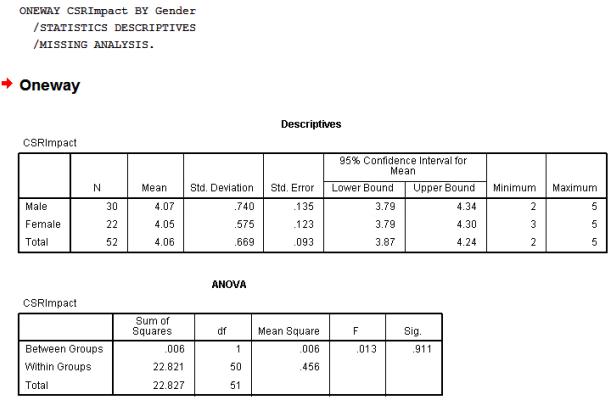 ONEWAY CSRImpact BY Gender
/STATISTICS DESCRIPTIVES
/MISSING ANALYSIS.

Oneway

Descriptives

CSRImpact

| | N | Mean | Std. Deviation | Std. Error | 95% Confidence Interval for Mean Lower Bound | 95% Confidence Interval for Mean Upper Bound | Minimum | Maximum |
|---|---|---|---|---|---|---|---|---|
| Male | 30 | 4.07 | .740 | .135 | 3.79 | 4.34 | 2 | 5 |
| Female | 22 | 4.05 | .575 | .123 | 3.79 | 4.30 | 3 | 5 |
| Total | 52 | 4.06 | .669 | .093 | 3.87 | 4.24 | 2 | 5 |

ANOVA

CSRImpact

| | Sum of Squares | df | Mean Square | F | Sig. |
|---|---|---|---|---|---|
| Between Groups | .006 | 1 | .006 | .013 | .911 |
| Within Groups | 22.821 | 50 | .456 | | |
| Total | 22.827 | 51 | | | |